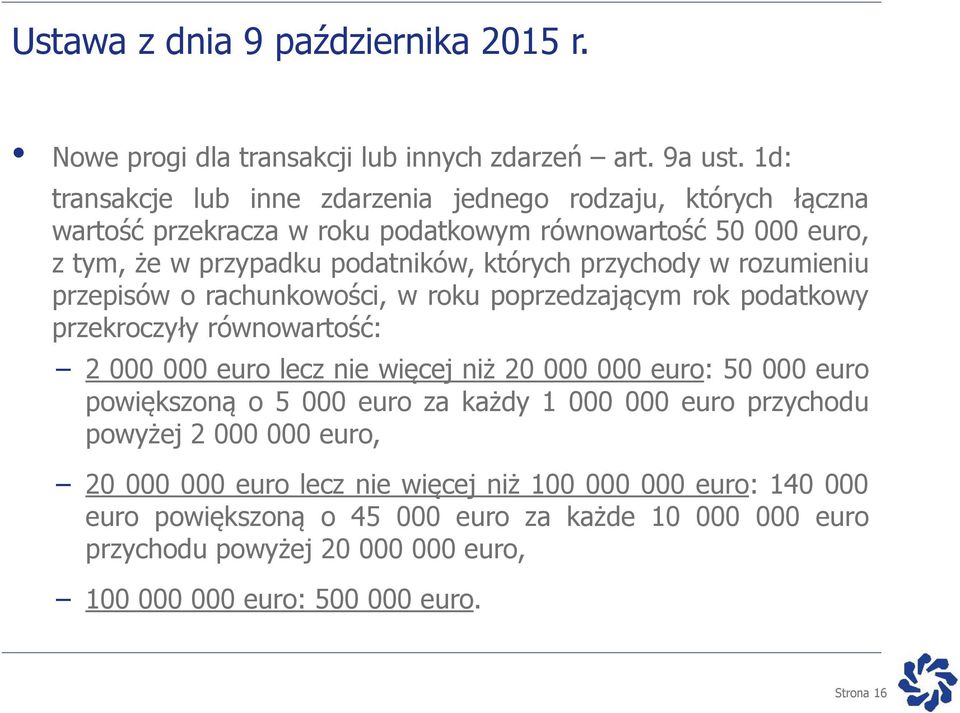 Ustawa z dnia 9 października 2015 r.

• Nowe progi dla transakcji lub innych zdarzeń – art. 9a ust. 1d:

transakcje lub inne zdarzenia jednego rodzaju, których łączna wartość przekracza w roku podatkowym równowartość 50 000 euro, z tym, że w przypadku podatników, których przychody w rozumieniu przepisów o rachunkowości, w roku poprzedzającym rok podatkowy przekroczyły równowartość:

– 2 000 000 euro lecz nie więcej niż 20 000 000 euro: 50 000 euro powiększoną o 5 000 euro za każdy 1 000 000 euro przychodu powyżej 2 000 000 euro,

– 20 000 000 euro lecz nie więcej niż 100 000 000 euro: 140 000 euro powiększoną o 45 000 euro za każde 10 000 000 euro przychodu powyżej 20 000 000 euro,

– 100 000 000 euro: 500 000 euro.

Strona 16